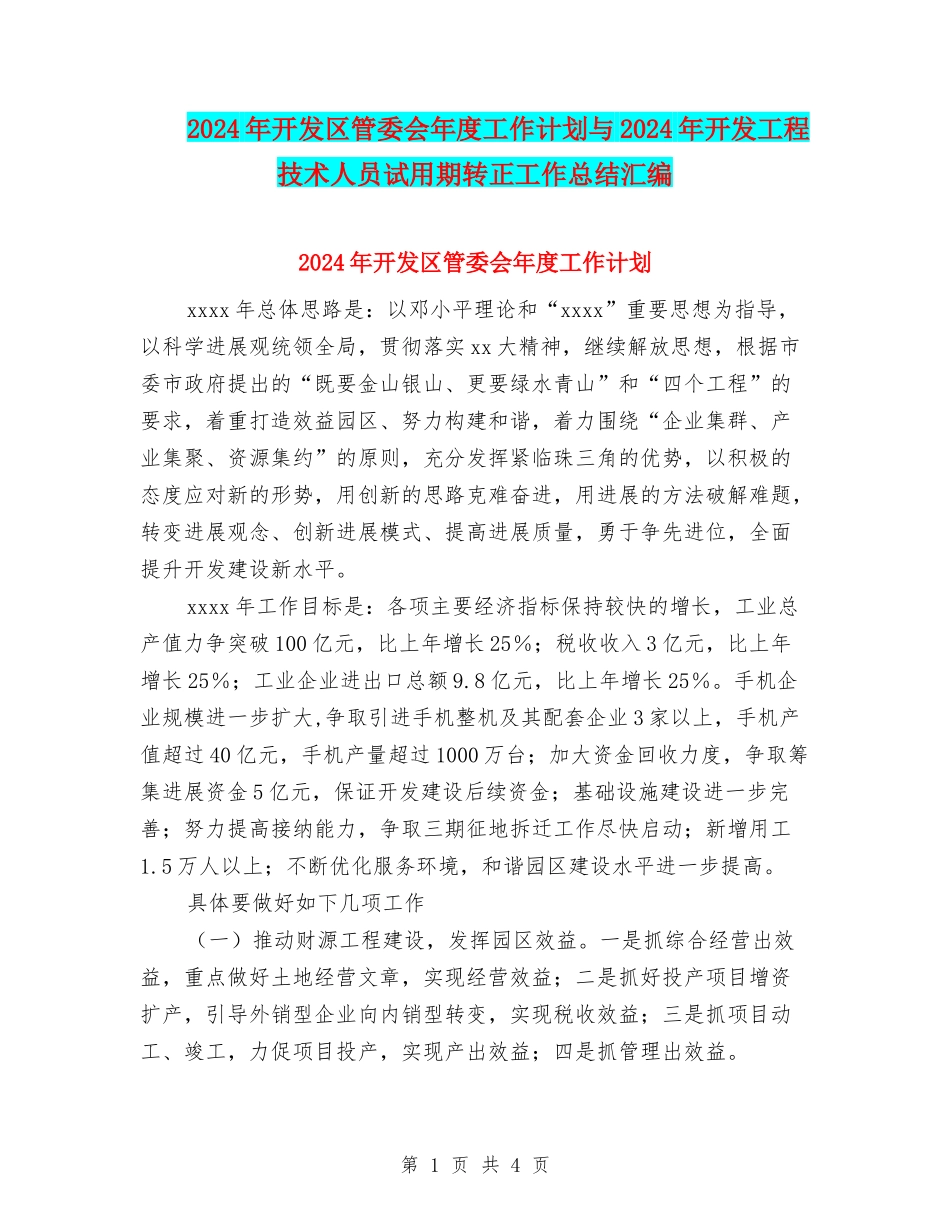 2024年开发区管委会年度工作计划与2024年开发工程技术人员试用期转正工作总结汇编

2024年开发区管委会年度工作计划

xxxx年总体思路是：以邓小平理论和“xxxx”重要思想为指导，以科学进展观统领全局，贯彻落实xx大精神，继续解放思想，根据市委市政府提出的“既要金山银山、更要绿水青山”和“四个工程”的要求，着重打造效益园区、努力构建和谐，着力围绕“企业集群、产业集聚、资源集约”的原则，充分发挥紧临珠三角的优势，以积极的态度应对新的形势，用创新的思路克难奋进，用进展的方法破解难题，转变进展观念、创新进展模式、提高进展质量，勇于争先进位，全面提升开发建设新水平。

xxxx年工作目标是：各项主要经济指标保持较快的增长，工业总产值力争突破100亿元，比上年增长25%；税收收入3亿元，比上年增长25%；工业企业进出口总额9.8亿元，比上年增长25%。手机企业规模进一步扩大,争取引进手机整机及其配套企业3家以上，手机产值超过40亿元，手机产量超过1000万台；加大资金回收力度，争取筹集进展资金5亿元，保证开发建设后续资金；基础设施建设进一步完善；努力提高接纳能力，争取三期征地拆迁工作尽快启动；新增用工1.5万人以上；不断优化服务环境，和谐园区建设水平进一步提高。

具体要做好如下几项工作

（一）推动财源工程建设，发挥园区效益。一是抓综合经营出效益，重点做好土地经营文章，实现经营效益；二是抓好投产项目增资扩产，引导外销型企业向内销型转变，实现税收效益；三是抓项目动工、竣工，力促项目投产，实现产出效益；四是抓管理出效益。

第 1 页 共 4 页